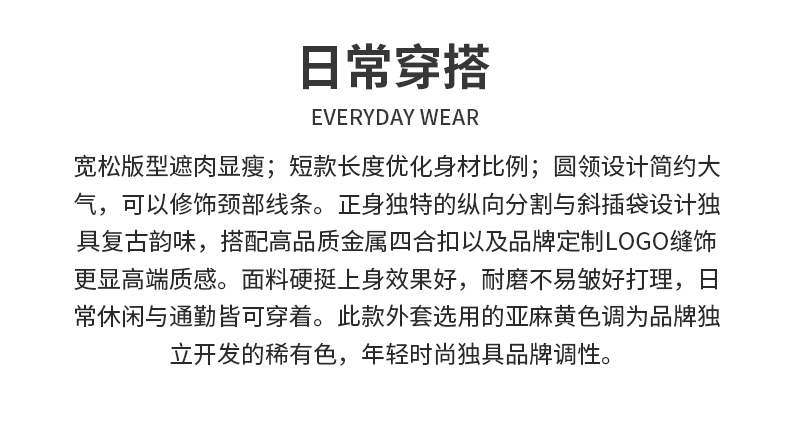 日常穿搭

EVERYDAY WEAR

宽松版型遮肉显瘦；短款长度优化身材比例；圆领设计简约大气，可以修饰颈部线条。正身独特的纵向分割与斜插袋设计独具复古韵味，搭配高品质金属四合扣以及品牌定制LOGO缝饰更显高端质感。面料硬挺上身效果好，耐磨不易皱好打理，日常休闲与通勤皆可穿着。此款外套选用的亚麻黄色调为品牌独立开发的稀有色，年轻时尚独具品牌调性。